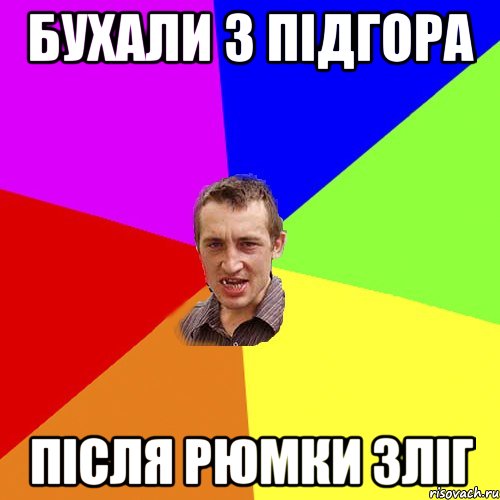 БУХАЛИ З ПІДГОРА

ПІСЛЯ РЮМКИ ЗЛІГ

risovach.ru